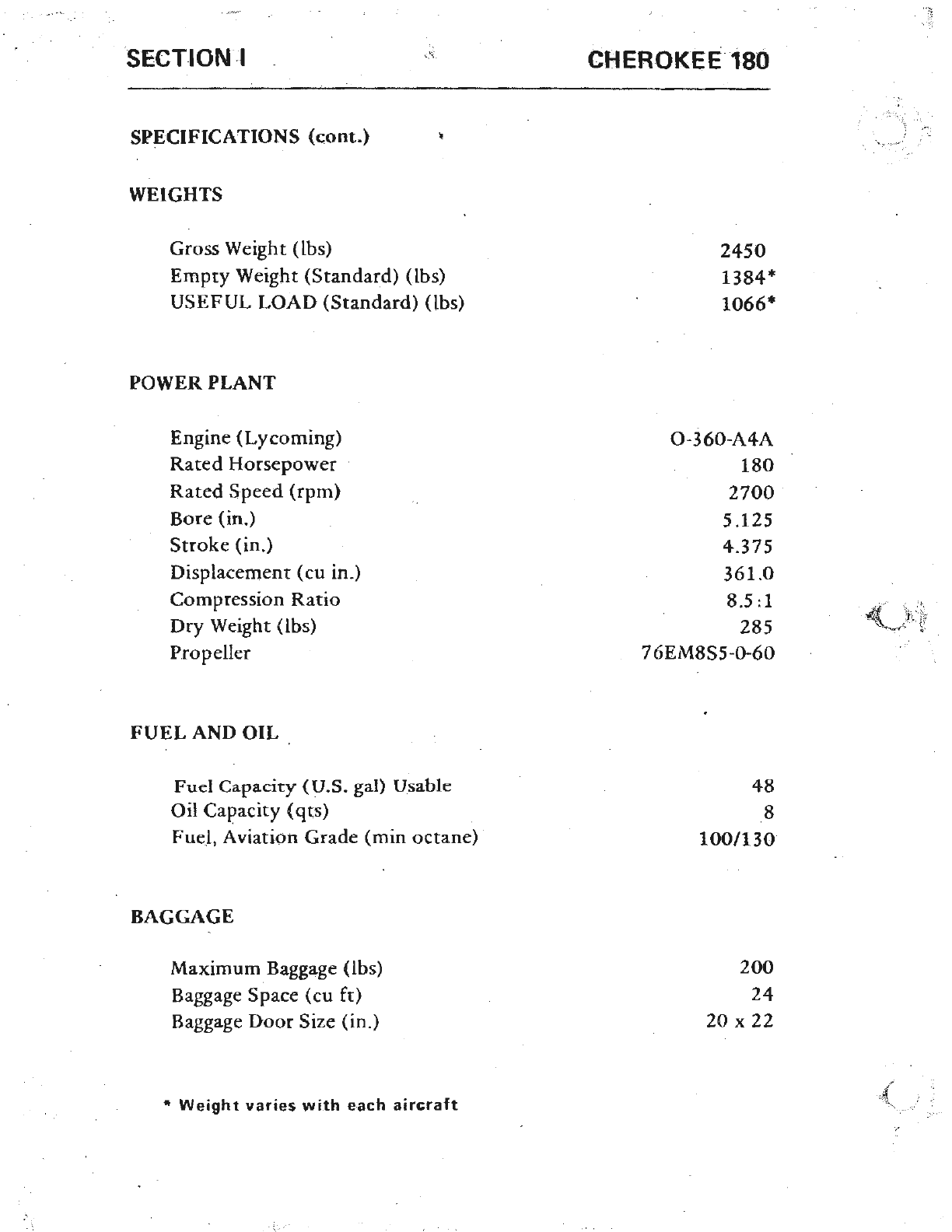 SECTION I

CHEROKEE 180

SPECIFICATIONS (cont.)

WEIGHTS

| | |
|---|---|
| Gross Weight (lbs) | 2450 |
| Empty Weight (Standard) (lbs) | 1384* |
| USEFUL LOAD (Standard) (lbs) | 1066* |

POWER PLANT

| | |
|---|---|
| Engine (Lycoming) | O-360-A4A |
| Rated Horsepower | 180 |
| Rated Speed (rpm) | 2700 |
| Bore (in.) | 5.125 |
| Stroke (in.) | 4.375 |
| Displacement (cu in.) | 361.0 |
| Compression Ratio | 8.5:1 |
| Dry Weight (lbs) | 285 |
| Propeller | 76EM8S5-0-60 |

FUEL AND OIL

| | |
|---|---|
| Fuel Capacity (U.S. gal) Usable | 48 |
| Oil Capacity (qts) | 8 |
| Fuel, Aviation Grade (min octane) | 100/130 |

BAGGAGE

| | |
|---|---|
| Maximum Baggage (lbs) | 200 |
| Baggage Space (cu ft) | 24 |
| Baggage Door Size (in.) | 20 x 22 |

* Weight varies with each aircraft